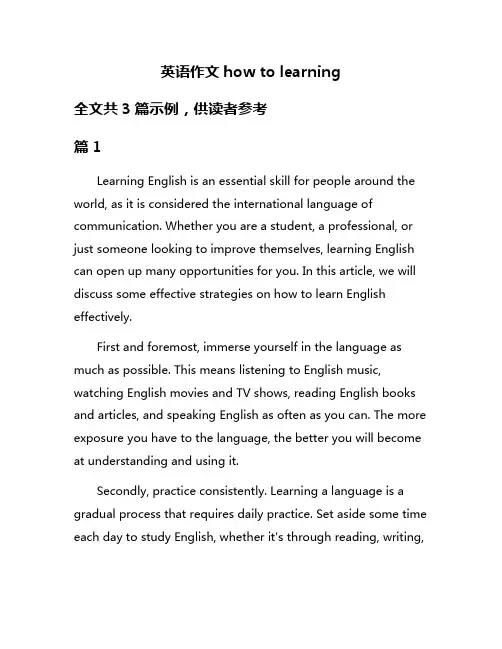 英语作文 how to learning

全文共 3 篇示例，供读者参考

篇 1

Learning English is an essential skill for people around the world, as it is considered the international language of communication. Whether you are a student, a professional, or just someone looking to improve themselves, learning English can open up many opportunities for you. In this article, we will discuss some effective strategies on how to learn English effectively.

First and foremost, immerse yourself in the language as much as possible. This means listening to English music, watching English movies and TV shows, reading English books and articles, and speaking English as often as you can. The more exposure you have to the language, the better you will become at understanding and using it.

Secondly, practice consistently. Learning a language is a gradual process that requires daily practice. Set aside some time each day to study English, whether it's through reading, writing,